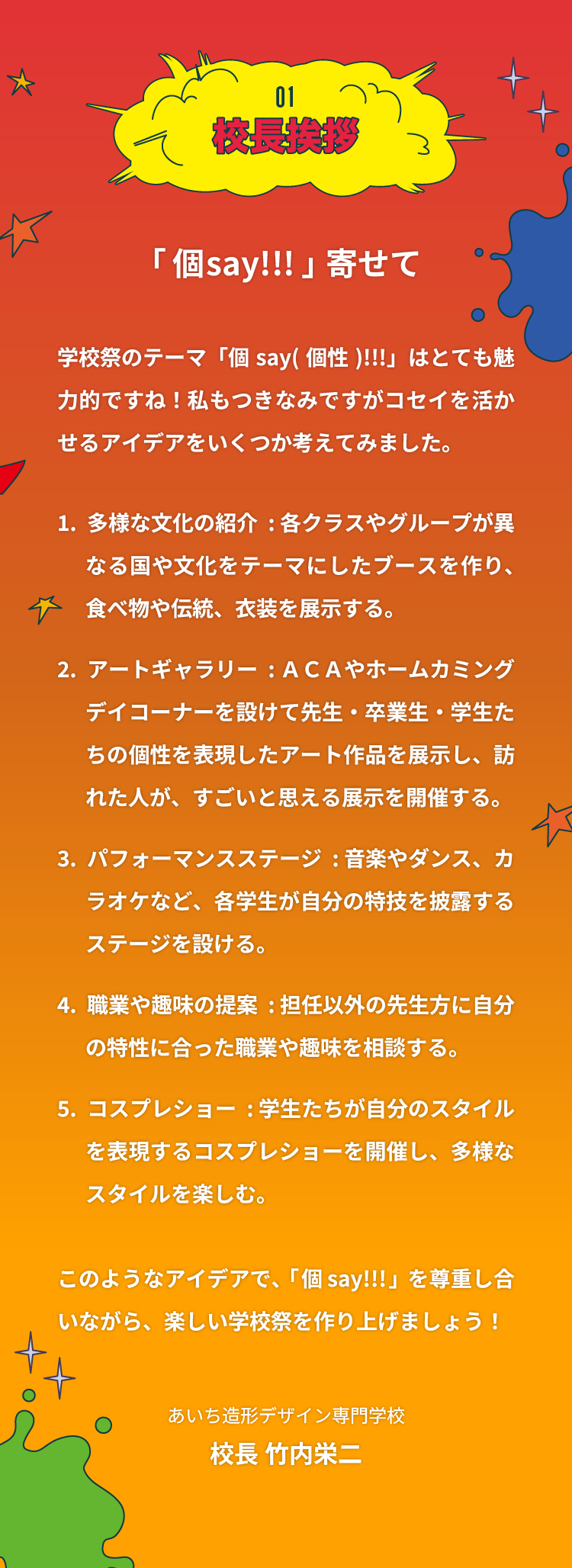 01
校長挨拶

「個say!!!」寄せて

学校祭のテーマ「個 say( 個性 )!!!」はとても魅力的ですね！私もつきなみですがコセイを活かせるアイデアをいくつか考えてみました。

1. 多様な文化の紹介 ：各クラスやグループが異なる国や文化をテーマにしたブースを作り、食べ物や伝統、衣装を展示する。

2. アートギャラリー ：ACAやホームカミングデイコーナーを設けて先生・卒業生・学生たちの個性を表現したアート作品を展示し、訪れた人が、すごいと思える展示を開催する。

3. パフォーマンスステージ ：音楽やダンス、カラオケなど、各学生が自分の特技を披露するステージを設ける。

4. 職業や趣味の提案 ：担任以外の先生方に自分の特性に合った職業や趣味を相談する。

5. コスプレショー ：学生たちが自分のスタイルを表現するコスプレショーを開催し、多様なスタイルを楽しむ。

このようなアイデアで、「個 say!!!」を尊重し合いながら、楽しい学校祭を作り上げましょう！

あいち造形デザイン専門学校
校長 竹内栄二